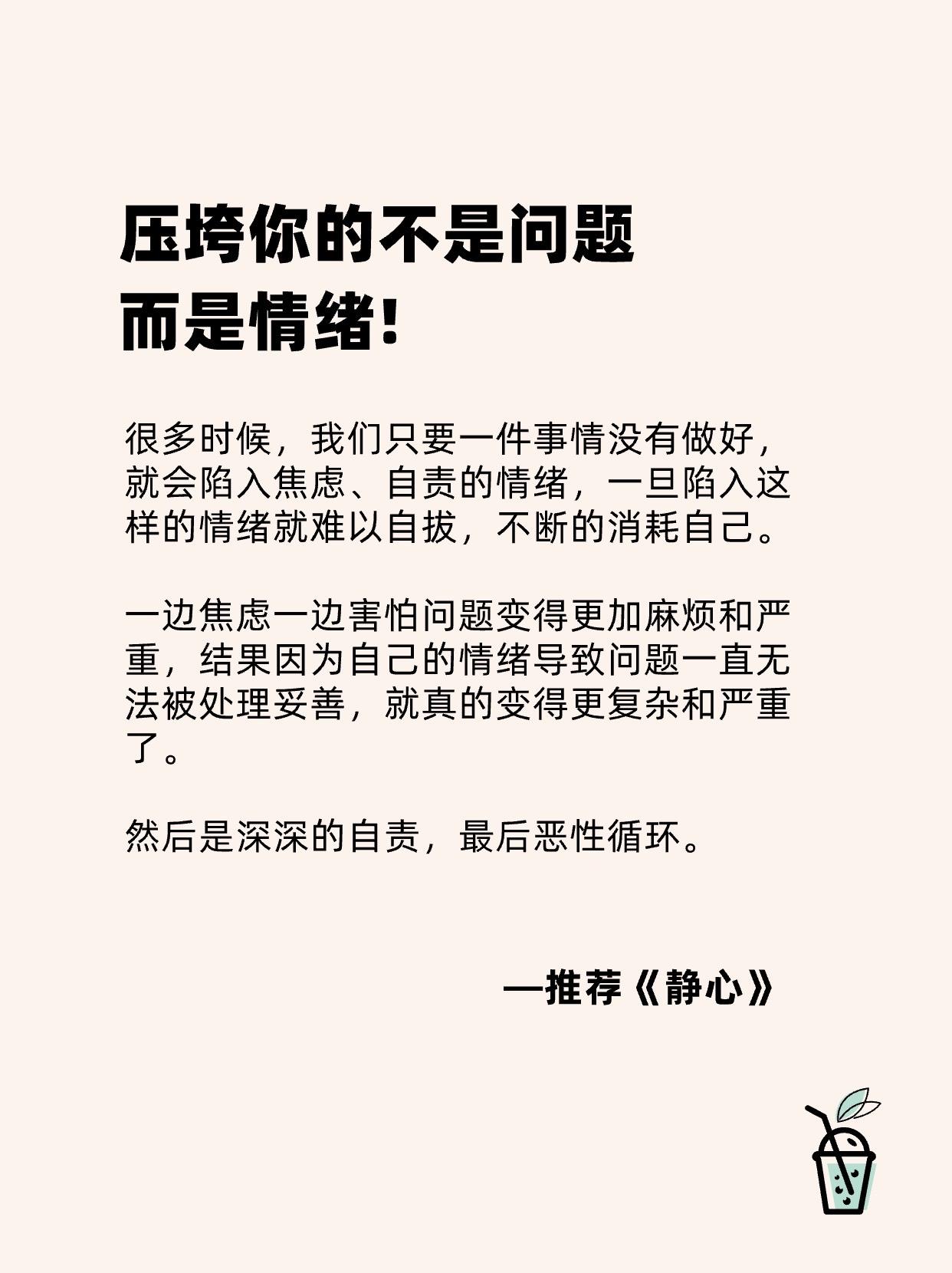 压垮你的不是问题
而是情绪!

很多时候，我们只要一件事情没有做好，就会陷入焦虑、自责的情绪，一旦陷入这样的情绪就难以自拔，不断的消耗自己。

一边焦虑一边害怕问题变得更加麻烦和严重，结果因为自己的情绪导致问题一直无法被处理妥善，就真的变得更复杂和严重了。

然后是深深的自责，最后恶性循环。

—推荐《静心》